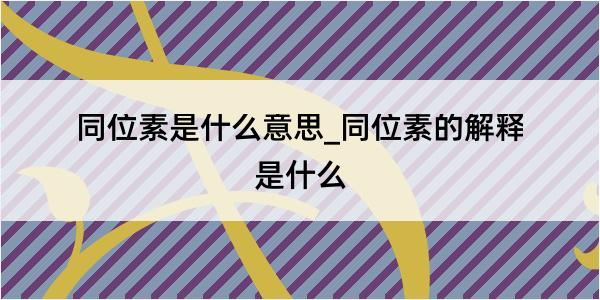 同位素是什么意思_同位素的解释是什么